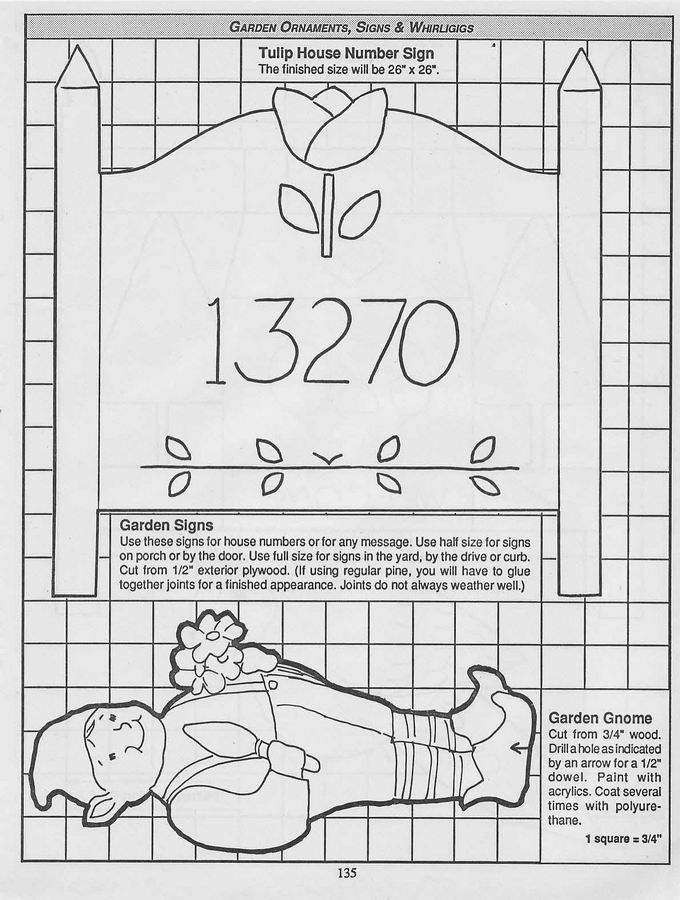 GARDEN ORNAMENTS, SIGNS & WHIRLIGIGS

Tulip House Number Sign
The finished size will be 26" x 26".

13270

Garden Signs
Use these signs for house numbers or for any message. Use half size for signs on porch or by the door. Use full size for signs in the yard, by the drive or curb. Cut from 1/2" exterior plywood. (If using regular pine, you will have to glue together joints for a finished appearance. Joints do not always weather well.)

Garden Gnome
Cut from 3/4" wood. Drill a hole as indicated by an arrow for a 1/2" dowel. Paint with acrylics. Coat several times with polyurethane.

1 square = 3/4"

135